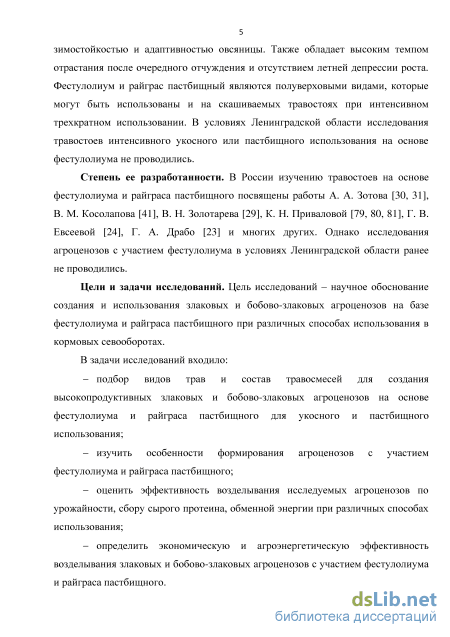 5

зимостойкостью и адаптивностью овсяницы. Также обладает высоким темпом отрастания после очередного отчуждения и отсутствием летней депрессии роста. Фестулолиум и райграс пастбищный являются полуверховыми видами, которые могут быть использованы и на скашиваемых травостоях при интенсивном трехкратном использовании. В условиях Ленинградской области исследования травостоев интенсивного укосного или пастбищного использования на основе фестулолиума не проводились.

Степень ее разработанности. В России изучению травостоев на основе фестулолиума и райграса пастбищного посвящены работы А. А. Зотова [30, 31], В. М. Косолапова [41], В. Н. Золотарева [29], К. Н. Приваловой [79, 80, 81], Г. В. Евсеевой [24], Г. А. Драбо [23] и многих других. Однако исследования агроценозов с участием фестулолиума в условиях Ленинградской области ранее не проводились.

Цели и задачи исследований. Цель исследований – научное обоснование создания и использования злаковых и бобово-злаковых агроценозов на базе фестулолиума и райграса пастбищного при различных способах использования в кормовых севооборотах.

В задачи исследований входило:

– подбор видов трав и состав травосмесей для создания высокопродуктивных злаковых и бобово-злаковых агроценозов на основе фестулолиума и райграса пастбищного для укосного и пастбищного использования;

– изучить особенности формирования агроценозов с участием фестулолиума и райграса пастбищного;

– оценить эффективность возделывания исследуемых агроценозов по урожайности, сбору сырого протеина, обменной энергии при различных способах использования;

– определить экономическую и агроэнергетическую эффективность возделывания злаковых и бобово-злаковых агроценозов с участием фестулолиума и райграса пастбищного.

dsLib.net
библиотека диссертаций